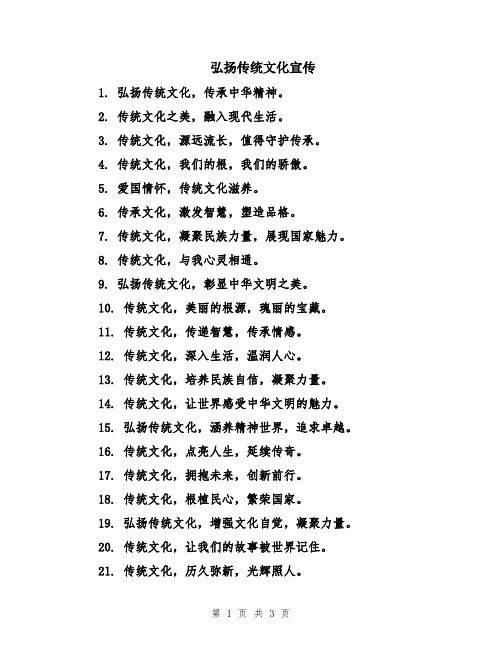 弘扬传统文化宣传

1. 弘扬传统文化，传承中华精神。

2. 传统文化之美，融入现代生活。

3. 传统文化，源远流长，值得守护传承。

4. 传统文化，我们的根，我们的骄傲。

5. 爱国情怀，传统文化滋养。

6. 传承文化，激发智慧，塑造品格。

7. 传统文化，凝聚民族力量，展现国家魅力。

8. 传统文化，与我心灵相通。

9. 弘扬传统文化，彰显中华文明之美。

10. 传统文化，美丽的根源，瑰丽的宝藏。

11. 传统文化，传递智慧，传承情感。

12. 传统文化，深入生活，温润人心。

13. 传统文化，培养民族自信，凝聚力量。

14. 传统文化，让世界感受中华文明的魅力。

15. 弘扬传统文化，涵养精神世界，追求卓越。

16. 传统文化，点亮人生，延续传奇。

17. 传统文化，拥抱未来，创新前行。

18. 传统文化，根植民心，繁荣国家。

19. 弘扬传统文化，增强文化自觉，凝聚力量。

20. 传统文化，让我们的故事被世界记住。

21. 传统文化，历久弥新，光辉照人。

第 1 页 共 3 页